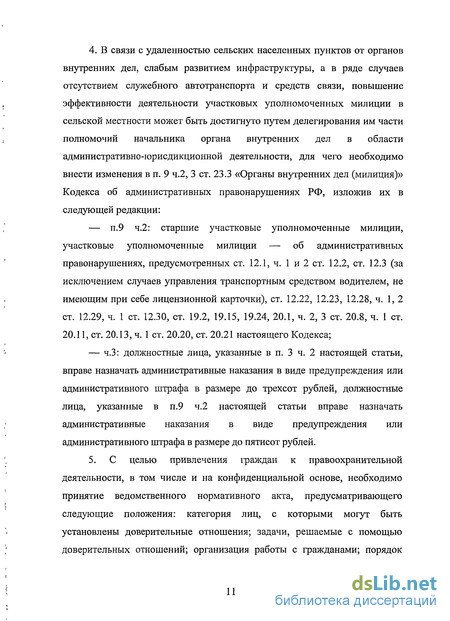 4. В связи с удаленностью сельских населенных пунктов от органов внутренних дел, слабым развитием инфраструктуры, а в ряде случаев отсутствием служебного автотранспорта и средств связи, повышение эффективности деятельности участковых уполномоченных милиции в сельской местности может быть достигнуто путем делегирования им части полномочий начальника органа внутренних дел в области административно-юрисдикционной деятельности, для чего необходимо внести изменения в п. 9 ч.2, 3 ст. 23.3 «Органы внутренних дел (милиция)» Кодекса об административных правонарушениях РФ, изложив их в следующей редакции:

— п.9 ч.2: старшие участковые уполномоченные милиции, участковые уполномоченные милиции — об административных правонарушениях, предусмотренных ст. 12.1, ч. 1 и 2 ст. 12.2, ст. 12.3 (за исключением случаев управления транспортным средством водителем, не имеющим при себе лицензионной карточки), ст. 12.22, 12.23, 12.28, ч. 1, 2 ст. 12.29, ч. 1 ст. 12.30, ст. 19.2, 19.15, 19.24, 20.1, ч. 2, 3 ст. 20.8, ч. 1 ст. 20.11, ст. 20.13, ч. 1 ст. 20.20, ст. 20.21 настоящего Кодекса;

— ч.3: должностные лица, указанные в п. 3 ч. 2 настоящей статьи, вправе назначать административные наказания в виде предупреждения или административного штрафа в размере до трехсот рублей, должностные лица, указанные в п.9 ч.2 настоящей статьи вправе назначать административные наказания в виде предупреждения или административного штрафа в размере до пятисот рублей.

5. С целью привлечения граждан к правоохранительной деятельности, в том числе и на конфиденциальной основе, необходимо принятие ведомственного нормативного акта, предусматривающего следующие положения: категория лиц, с которыми могут быть установлены доверительные отношения; задачи, решаемые с помощью доверительных отношений; организация работы с гражданами; порядок

11

dsLib.net
библиотека диссертаций